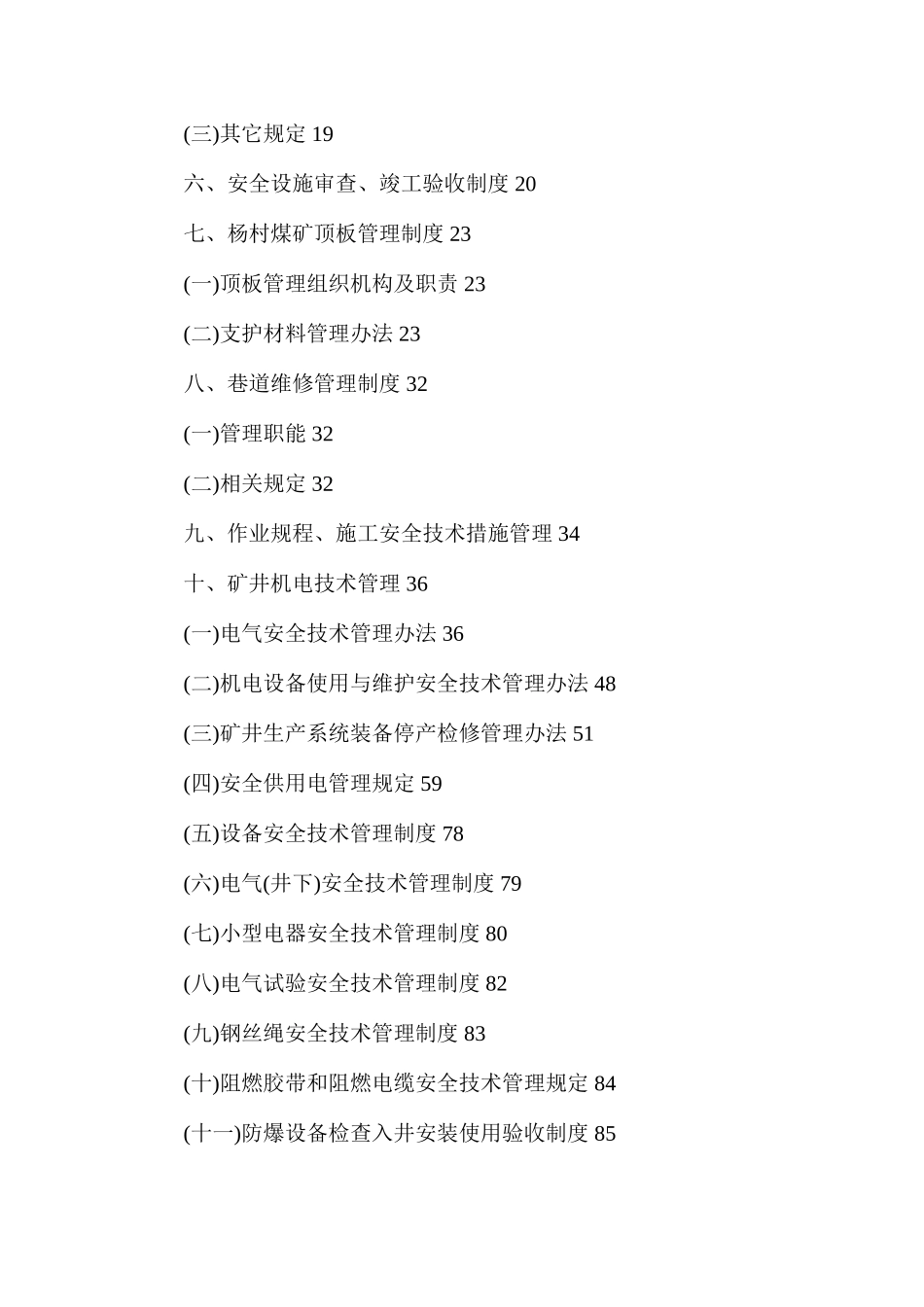 (三)其它规定 19

六、安全设施审查、竣工验收制度 20

七、杨村煤矿顶板管理制度 23

(一)顶板管理组织机构及职责 23

(二)支护材料管理办法 23

八、巷道维修管理制度 32

(一)管理职能 32

(二)相关规定 32

九、作业规程、施工安全技术措施管理 34

十、矿井机电技术管理 36

(一)电气安全技术管理办法 36

(二)机电设备使用与维护安全技术管理办法 48

(三)矿井生产系统装备停产检修管理办法 51

(四)安全供用电管理规定 59

(五)设备安全技术管理制度 78

(六)电气(井下)安全技术管理制度 79

(七)小型电器安全技术管理制度 80

(八)电气试验安全技术管理制度 82

(九)钢丝绳安全技术管理制度 83

(十)阻燃胶带和阻燃电缆安全技术管理规定 84

(十一)防爆设备检查入井安装使用验收制度 85